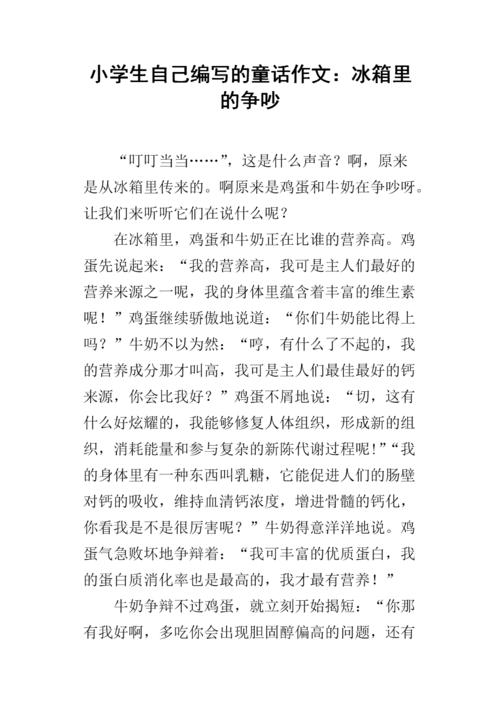 小学生自己编写的童话作文：冰箱里的争吵

“叮叮当当……”，这是什么声音？啊，原来是从冰箱里传来的。啊原来是鸡蛋和牛奶在争吵呀。让我们来听听它们在说什么呢？

在冰箱里，鸡蛋和牛奶正在比谁的营养高。鸡蛋先说起来：“我的营养高，我可是主人们最好的营养来源之一呢，我的身体里蕴含着丰富的维生素呢！”鸡蛋继续骄傲地说道：“你们牛奶能比得上吗？”牛奶不以为然：“哼，有什么了不起的，我的营养成分那才叫高，我可是主人们最佳最好的钙来源，你会比我好？”鸡蛋不屑地说：“切，这有什么好炫耀的，我能够修复人体组织，形成新的组织，消耗能量和参与复杂的新陈代谢过程呢!”“我的身体里有一种东西叫乳糖，它能促进人们的肠壁对钙的吸收，维持血清钙浓度，增进骨髓的钙化，你看我是不是很厉害呢？”牛奶得意洋洋地说。鸡蛋气急败坏地争辩着：“我可丰富的优质蛋白，我的蛋白质消化率也是最高的，我才最有营养！”

牛奶争辩不过鸡蛋，就立刻开始揭短：“你那有我好啊，多吃你会出现胆固醇偏高的问题，还有